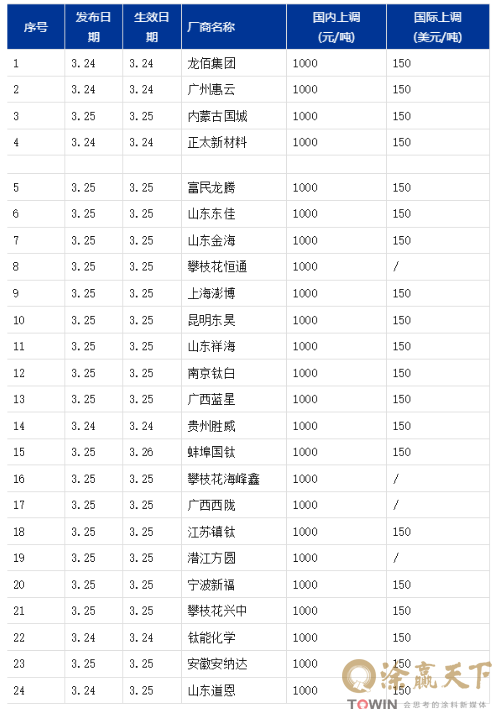 | 序号 | 发布日期 | 生效日期 | 厂商名称 | 国内上调(元/吨) | 国际上调(美元/吨) |
|---|---|---|---|---|---|
| 1 | 3.24 | 3.24 | 龙佰集团 | 1000 | 150 |
| 2 | 3.24 | 3.24 | 广州惠云 | 1000 | 150 |
| 3 | 3.25 | 3.25 | 内蒙古国城 | 1000 | 150 |
| 4 | 3.24 | 3.24 | 正太新材料 | 1000 | 150 |
| | | | | | |
| 5 | 3.25 | 3.25 | 富民龙腾 | 1000 | 150 |
| 6 | 3.25 | 3.25 | 山东东佳 | 1000 | 150 |
| 7 | 3.25 | 3.25 | 山东金海 | 1000 | 150 |
| 8 | 3.25 | 3.25 | 攀枝花恒通 | 1000 | / |
| 9 | 3.25 | 3.25 | 上海澎博 | 1000 | 150 |
| 10 | 3.25 | 3.25 | 昆明东昊 | 1000 | 150 |
| 11 | 3.25 | 3.25 | 山东祥海 | 1000 | 150 |
| 12 | 3.25 | 3.25 | 南京钛白 | 1000 | 150 |
| 13 | 3.25 | 3.25 | 广西蓝星 | 1000 | 150 |
| 14 | 3.24 | 3.24 | 贵州胜威 | 1000 | 150 |
| 15 | 3.25 | 3.26 | 蚌埠国钛 | 1000 | 150 |
| 16 | 3.25 | 3.25 | 攀枝花海峰鑫 | 1000 | / |
| 17 | 3.25 | 3.25 | 广西西陇 | 1000 | / |
| 18 | 3.25 | 3.25 | 江苏镇钛 | 1000 | 150 |
| 19 | 3.25 | 3.25 | 潜江方圆 | 1000 | / |
| 20 | 3.25 | 3.25 | 宁波新福 | 1000 | 150 |
| 21 | 3.25 | 3.25 | 攀枝花兴中 | 1000 | 150 |
| 22 | 3.24 | 3.24 | 钛能化学 | 1000 | 150 |
| 23 | 3.25 | 3.25 | 安徽安纳达 | 1000 | 150 |
| 24 | 3.24 | 3.25 | 山东道恩 | 1000 | 150 |

涂赢天下
TOWIN 会思考的涂料新媒体